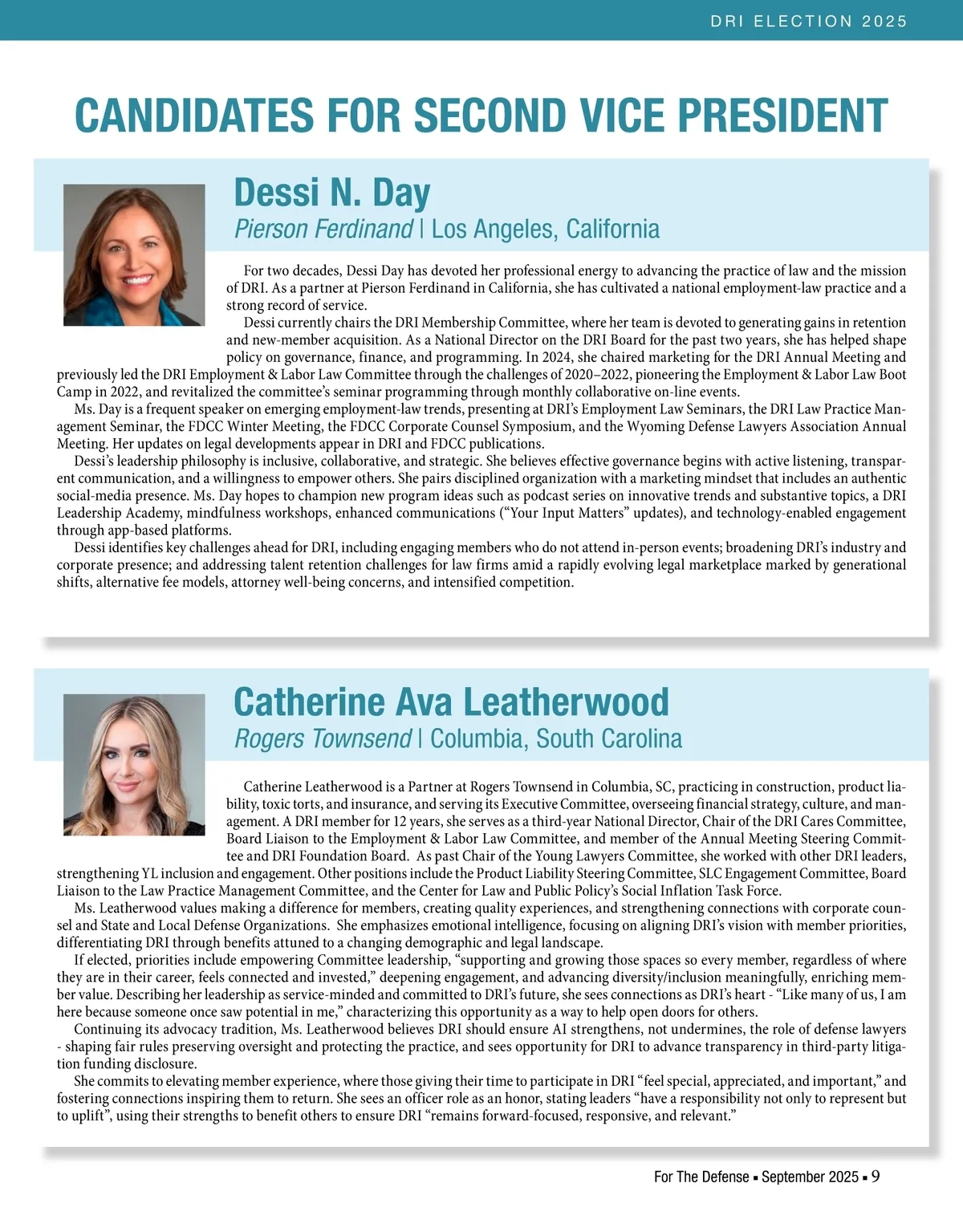 DRI ELECTION 2025

CANDIDATES FOR SECOND VICE PRESIDENT

Dessi N. Day

Pierson Ferdinand | Los Angeles, California

For two decades, Dessi Day has devoted her professional energy to advancing the practice of law and the mission of DRI. As a partner at Pierson Ferdinand in California, she has cultivated a national employment-law practice and a strong record of service.

Dessi currently chairs the DRI Membership Committee, where her team is devoted to generating gains in retention and new-member acquisition. As a National Director on the DRI Board for the past two years, she has helped shape policy on governance, finance, and programming. In 2024, she chaired marketing for the DRI Annual Meeting and previously led the DRI Employment & Labor Law Committee through the challenges of 2020–2022, pioneering the Employment & Labor Law Boot Camp in 2022, and revitalized the committee's seminar programming through monthly collaborative on-line events.

Ms. Day is a frequent speaker on emerging employment-law trends, presenting at DRI's Employment Law Seminars, the DRI Law Practice Management Seminar, the FDCC Winter Meeting, the FDCC Corporate Counsel Symposium, and the Wyoming Defense Lawyers Association Annual Meeting. Her updates on legal developments appear in DRI and FDCC publications.

Dessi's leadership philosophy is inclusive, collaborative, and strategic. She believes effective governance begins with active listening, transparent communication, and a willingness to empower others. She pairs disciplined organization with a marketing mindset that includes an authentic social-media presence. Ms. Day hopes to champion new program ideas such as podcast series on innovative trends and substantive topics, a DRI Leadership Academy, mindfulness workshops, enhanced communications ("Your Input Matters" updates), and technology-enabled engagement through app-based platforms.

Dessi identifies key challenges ahead for DRI, including engaging members who do not attend in-person events; broadening DRI's industry and corporate presence; and addressing talent retention challenges for law firms amid a rapidly evolving legal marketplace marked by generational shifts, alternative fee models, attorney well-being concerns, and intensified competition.

Catherine Ava Leatherwood

Rogers Townsend | Columbia, South Carolina

Catherine Leatherwood is a Partner at Rogers Townsend in Columbia, SC, practicing in construction, product liability, toxic torts, and insurance, and serving its Executive Committee, overseeing financial strategy, culture, and management. A DRI member for 12 years, she serves as a third-year National Director, Chair of the DRI Cares Committee, Board Liaison to the Employment & Labor Law Committee, and member of the Annual Meeting Steering Committee and DRI Foundation Board. As past Chair of the Young Lawyers Committee, she worked with other DRI leaders, strengthening YL inclusion and engagement. Other positions include the Product Liability Steering Committee, SLC Engagement Committee, Board Liaison to the Law Practice Management Committee, and the Center for Law and Public Policy's Social Inflation Task Force.

Ms. Leatherwood values making a difference for members, creating quality experiences, and strengthening connections with corporate counsel and State and Local Defense Organizations. She emphasizes emotional intelligence, focusing on aligning DRI's vision with member priorities, differentiating DRI through benefits attuned to a changing demographic and legal landscape.

If elected, priorities include empowering Committee leadership, "supporting and growing those spaces so every member, regardless of where they are in their career, feels connected and invested," deepening engagement, and advancing diversity/inclusion meaningfully, enriching member value. Describing her leadership as service-minded and committed to DRI's future, she sees connections as DRI's heart - "Like many of us, I am here because someone once saw potential in me," characterizing this opportunity as a way to help open doors for others.

Continuing its advocacy tradition, Ms. Leatherwood believes DRI should ensure AI strengthens, not undermines, the role of defense lawyers - shaping fair rules preserving oversight and protecting the practice, and sees opportunity for DRI to advance transparency in third-party litigation funding disclosure.

She commits to elevating member experience, where those giving their time to participate in DRI "feel special, appreciated, and important," and fostering connections inspiring them to return. She sees an officer role as an honor, stating leaders "have a responsibility not only to represent but to uplift", using their strengths to benefit others to ensure DRI "remains forward-focused, responsive, and relevant."

For The Defense ▪ September 2025 ▪ 9